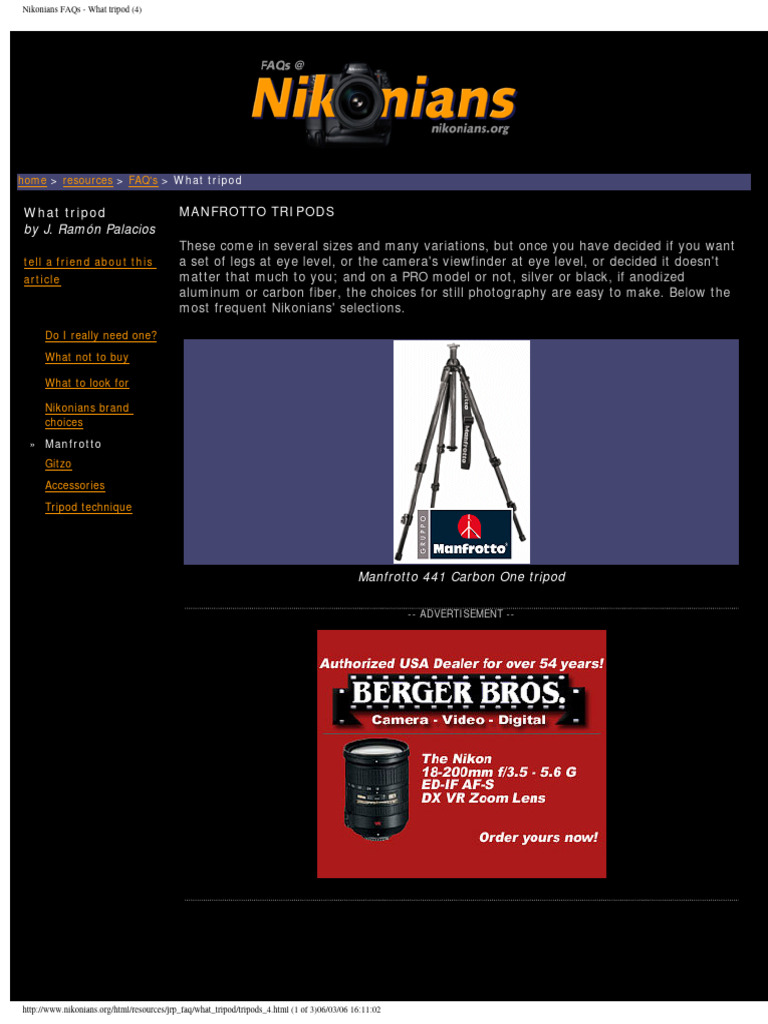 Nikonians FAQs - What tripod (4)

FAQs @
Nikonians
nikonians.org

home > resources > FAQ's > What tripod

What tripod
by J. Ramón Palacios

tell a friend about this article

Do I really need one?
What not to buy
What to look for
Nikonians brand choices
» Manfrotto
Gitzo
Accessories
Tripod technique

MANFROTTO TRIPODS

These come in several sizes and many variations, but once you have decided if you want a set of legs at eye level, or the camera's viewfinder at eye level, or decided it doesn't matter that much to you; and on a PRO model or not, silver or black, if anodized aluminum or carbon fiber, the choices for still photography are easy to make. Below the most frequent Nikonians' selections.

GRUPPO Manfrotto

Manfrotto 441 Carbon One tripod

-- ADVERTISEMENT --

Authorized USA Dealer for over 54 years!
BERGER BROS.
Camera - Video - Digital
The Nikon 18-200mm f/3.5 - 5.6 G ED-IF AF-S DX VR Zoom Lens
Order yours now!

http://www.nikonians.org/html/resources/jrp_faq/what_tripod/tripods_4.html (1 of 3)06/03/06 16:11:02